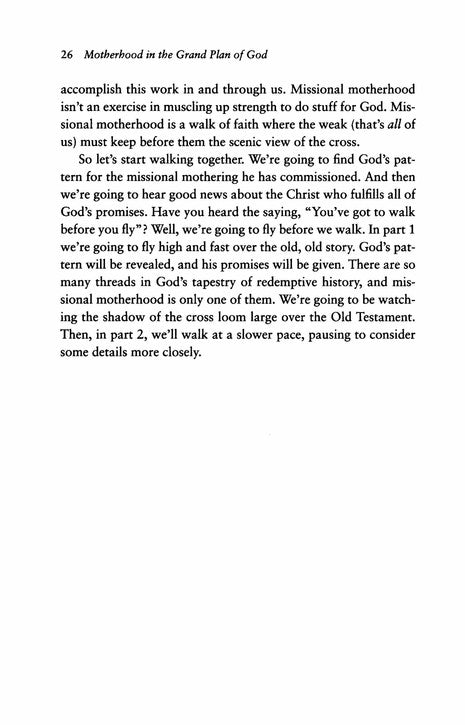 26 Motherhood in the Grand Plan of God

accomplish this work in and through us. Missional motherhood isn't an exercise in muscling up strength to do stuff for God. Missional motherhood is a walk of faith where the weak (that's all of us) must keep before them the scenic view of the cross.

So let's start walking together. We're going to find God's pattern for the missional mothering he has commissioned. And then we're going to hear good news about the Christ who fulfills all of God's promises. Have you heard the saying, "You've got to walk before you fly"? Well, we're going to fly before we walk. In part 1 we're going to fly high and fast over the old, old story. God's pattern will be revealed, and his promises will be given. There are so many threads in God's tapestry of redemptive history, and missional motherhood is only one of them. We're going to be watching the shadow of the cross loom large over the Old Testament. Then, in part 2, we'll walk at a slower pace, pausing to consider some details more closely.